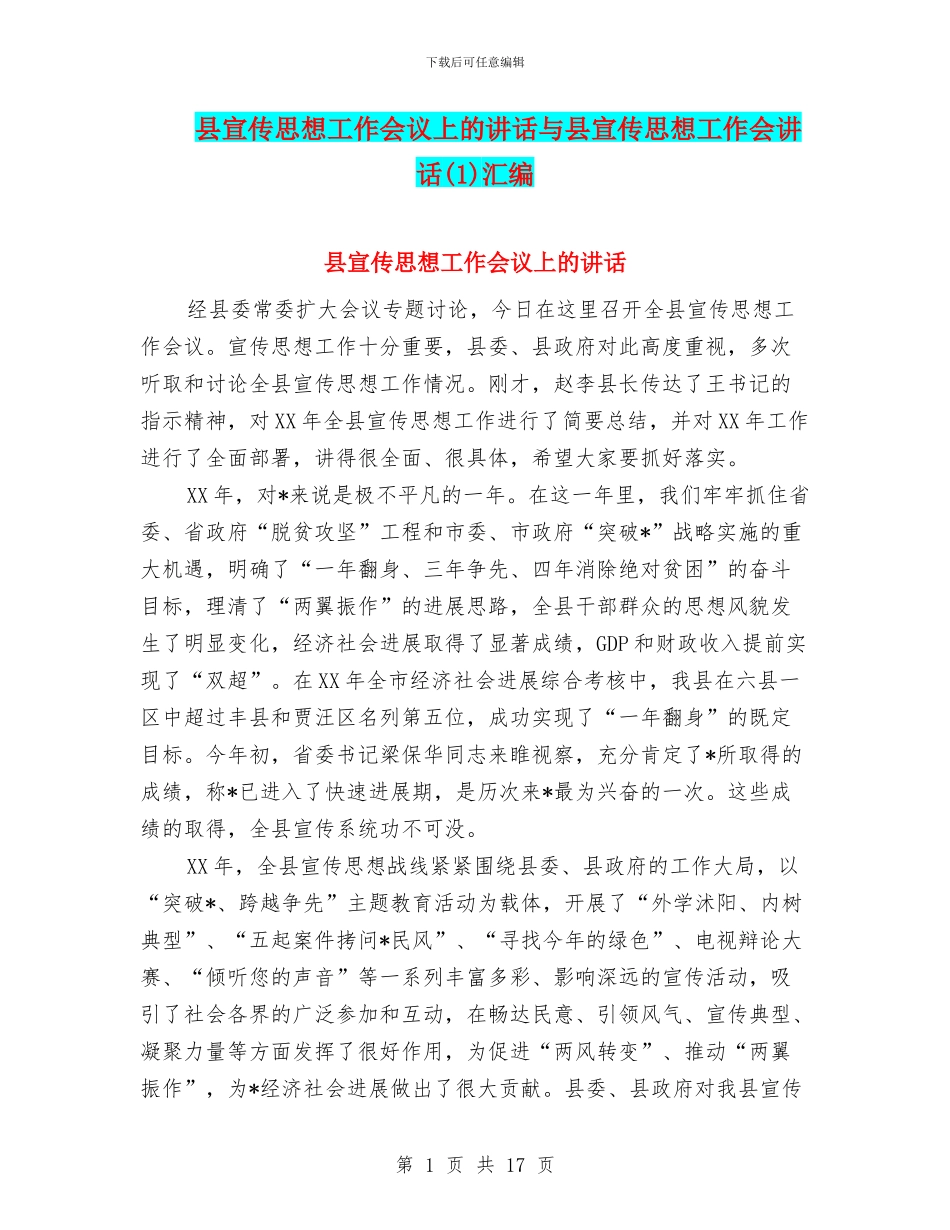 下载后可任意编辑

县宣传思想工作会议上的讲话与县宣传思想工作会讲话(1)汇编

县宣传思想工作会议上的讲话

经县委常委扩大会议专题讨论，今日在这里召开全县宣传思想工作会议。宣传思想工作十分重要，县委、县政府对此高度重视，多次听取和讨论全县宣传思想工作情况。刚才，赵李县长传达了王书记的指示精神，对XX年全县宣传思想工作进行了简要总结，并对XX年工作进行了全面部署，讲得很全面、很具体，希望大家要抓好落实。

XX年，对*来说是极不平凡的一年。在这一年里，我们牢牢抓住省委、省政府“脱贫攻坚”工程和市委、市政府“突破*”战略实施的重大机遇，明确了“一年翻身、三年争先、四年消除绝对贫困”的奋斗目标，理清了“两翼振作”的进展思路，全县干部群众的思想风貌发生了明显变化，经济社会进展取得了显著成绩，GDP和财政收入提前实现了“双超”。在XX年全市经济社会进展综合考核中，我县在六县一区中超过丰县和贾汪区名列第五位，成功实现了“一年翻身”的既定目标。今年初，省委书记梁保华同志来睢视察，充分肯定了*所取得的成绩，称*已进入了快速进展期，是历次来*最为兴奋的一次。这些成绩的取得，全县宣传系统功不可没。

XX年，全县宣传思想战线紧紧围绕县委、县政府的工作大局，以“突破*、跨越争先”主题教育活动为载体，开展了“外学沭阳、内树典型”、“五起案件拷问*民风”、“寻找今年的绿色”、电视辩论大赛、“倾听您的声音”等一系列丰富多彩、影响深远的宣传活动，吸引了社会各界的广泛参加和互动，在畅达民意、引领风气、宣传典型、凝聚力量等方面发挥了很好作用，为促进“两风转变”、推动“两翼振作”，为*经济社会进展做出了很大贡献。县委、县政府对我县宣传

第 1 页 共 17 页